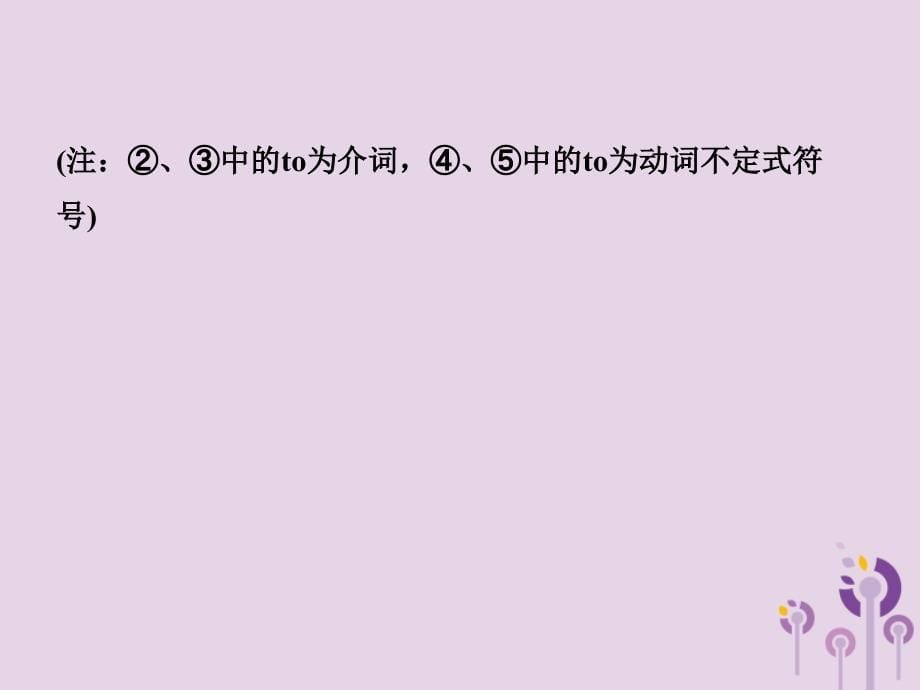 (注：②、③中的to为介词，④、⑤中的to为动词不定式符号)